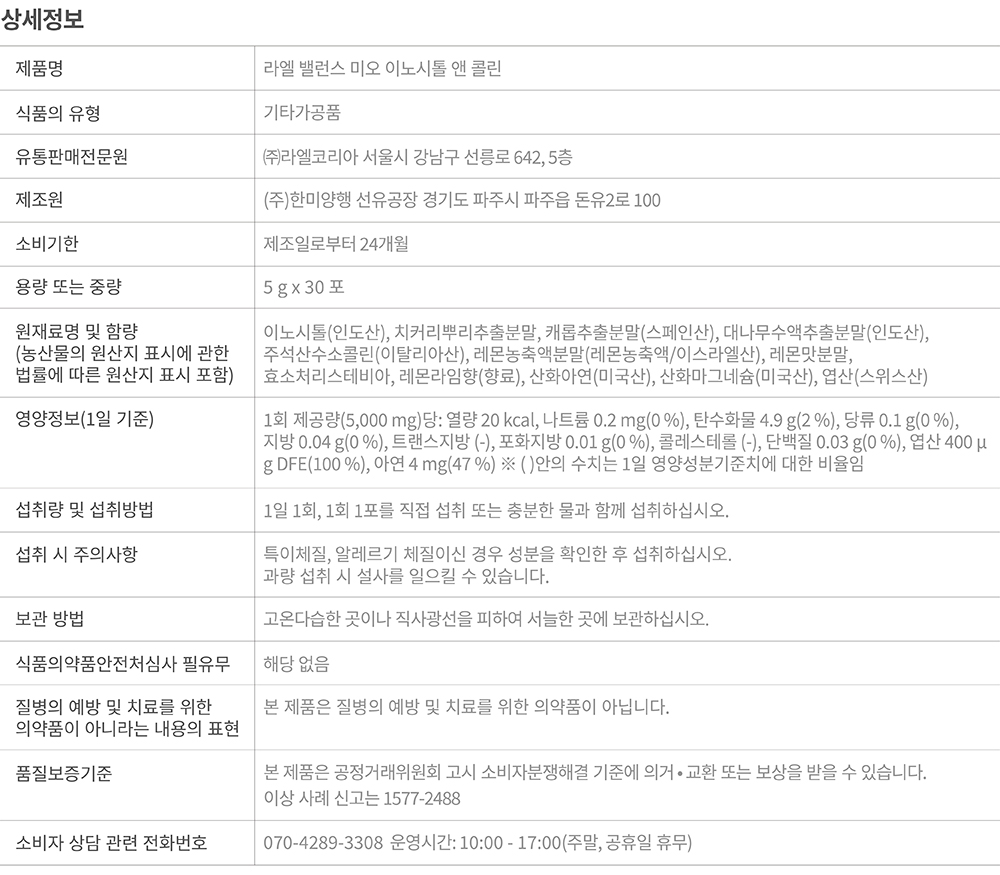 상세정보

| | |
|---|---|
| 제품명 | 라엘 밸런스 미오 이노시톨 앤 콜린 |
| 식품의 유형 | 기타가공품 |
| 유통판매전문원 | ㈜라엘코리아 서울시 강남구 선릉로 642, 5층 |
| 제조원 | (주)한미양행 선유공장 경기도 파주시 파주읍 돈유2로 100 |
| 소비기한 | 제조일로부터 24개월 |
| 용량 또는 중량 | 5 g x 30 포 |
| 원재료명 및 함량 (농산물의 원산지 표시에 관한 법률에 따른 원산지 표시 포함) | 이노시톨(인도산), 치커리뿌리추출분말, 캐롭추출분말(스페인산), 대나무수액추출분말(인도산), 주석산수소콜린(이탈리아산), 레몬농축액분말(레몬농축액/이스라엘산), 레몬맛분말, 효소처리스테비아, 레몬라임향(향료), 산화아연(미국산), 산화마그네슘(미국산), 엽산(스위스산) |
| 영양정보(1일 기준) | 1회 제공량(5,000 mg)당: 열량 20 kcal, 나트륨 0.2 mg(0 %), 탄수화물 4.9 g(2 %), 당류 0.1 g(0 %), 지방 0.04 g(0 %), 트랜스지방 (-), 포화지방 0.01 g(0 %), 콜레스테롤 (-), 단백질 0.03 g(0 %), 엽산 400 μg DFE(100 %), 아연 4 mg(47 %) ※ ( )안의 수치는 1일 영양성분기준치에 대한 비율임 |
| 섭취량 및 섭취방법 | 1일 1회, 1회 1포를 직접 섭취 또는 충분한 물과 함께 섭취하십시오. |
| 섭취 시 주의사항 | 특이체질, 알레르기 체질이신 경우 성분을 확인한 후 섭취하십시오. 과량 섭취 시 설사를 일으킬 수 있습니다. |
| 보관 방법 | 고온다습한 곳이나 직사광선을 피하여 서늘한 곳에 보관하십시오. |
| 식품의약품안전처심사 필유무 | 해당 없음 |
| 질병의 예방 및 치료를 위한 의약품이 아니라는 내용의 표현 | 본 제품은 질병의 예방 및 치료를 위한 의약품이 아닙니다. |
| 품질보증기준 | 본 제품은 공정거래위원회 고시 소비자분쟁해결 기준에 의거 • 교환 또는 보상을 받을 수 있습니다. 이상 사례 신고는 1577-2488 |
| 소비자 상담 관련 전화번호 | 070-4289-3308 운영시간: 10:00 - 17:00(주말, 공휴일 휴무) |